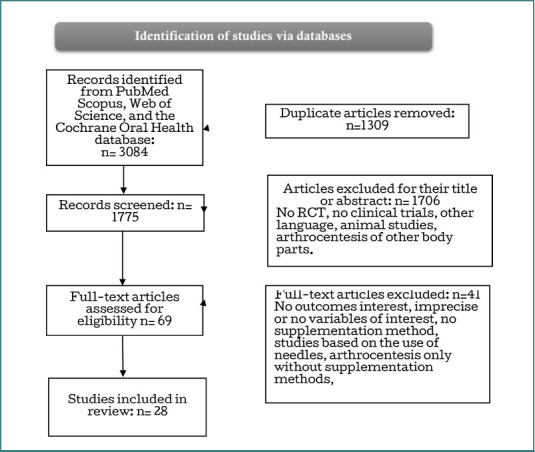 Identification of studies via databases

Records identified from PubMed Scopus, Web of Science, and the Cochrane Oral Health database: n= 3084

Duplicate articles removed: n=1309

Records screened: n= 1775

Articles excluded for their title or abstract: n= 1706
No RCT, no clinical trials, other language, animal studies, arthrocentesis of other body parts.

Full-text articles assessed for eligibility n= 69

Full-text articles excluded: n=41
No outcomes interest, imprecise or no variables of interest, no supplementation method, studies based on the use of needles, arthrocentesis only without supplementation methods,

Studies included in review: n= 28